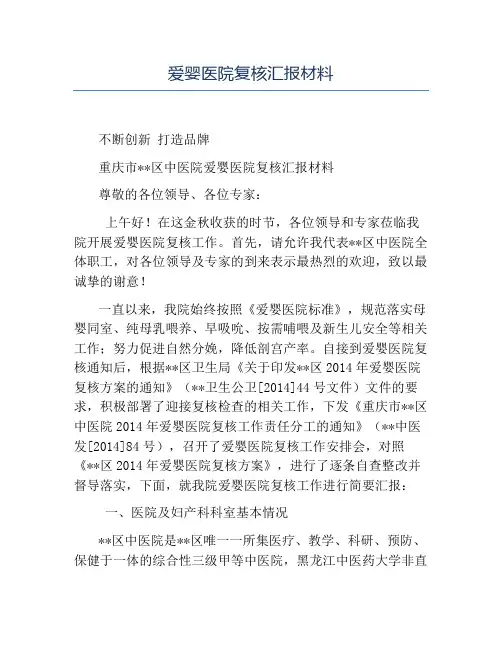 爱婴医院复核汇报材料

不断创新 打造品牌

重庆市**区中医院爱婴医院复核汇报材料

尊敬的各位领导、各位专家：

上午好！在这金秋收获的时节，各位领导和专家莅临我院开展爱婴医院复核工作。首先，请允许我代表**区中医院全体职工，对各位领导及专家的到来表示最热烈的欢迎，致以最诚挚的谢意！

一直以来，我院始终按照《爱婴医院标准》，规范落实母婴同室、纯母乳喂养、早吸吮、按需哺喂及新生儿安全等相关工作；努力促进自然分娩，降低剖宫产率。自接到爱婴医院复核通知后，根据**区卫生局《关于印发**区 2014 年爱婴医院复核方案的通知》（**卫生公卫[2014]44 号文件）文件的要求，积极部署了迎接复核检查的相关工作，下发《重庆市**区中医院 2014 年爱婴医院复核工作责任分工的通知》（**中医发[2014]84 号），召开了爱婴医院复核工作安排会，对照《**区 2014 年爱婴医院复核方案》，进行了逐条自查整改并督导落实，下面，就我院爱婴医院复核工作进行简要汇报：

一、医院及妇产科科室基本情况

**区中医院是**区唯一一所集医疗、教学、科研、预防、保健于一体的综合性三级甲等中医院，黑龙江中医药大学非直